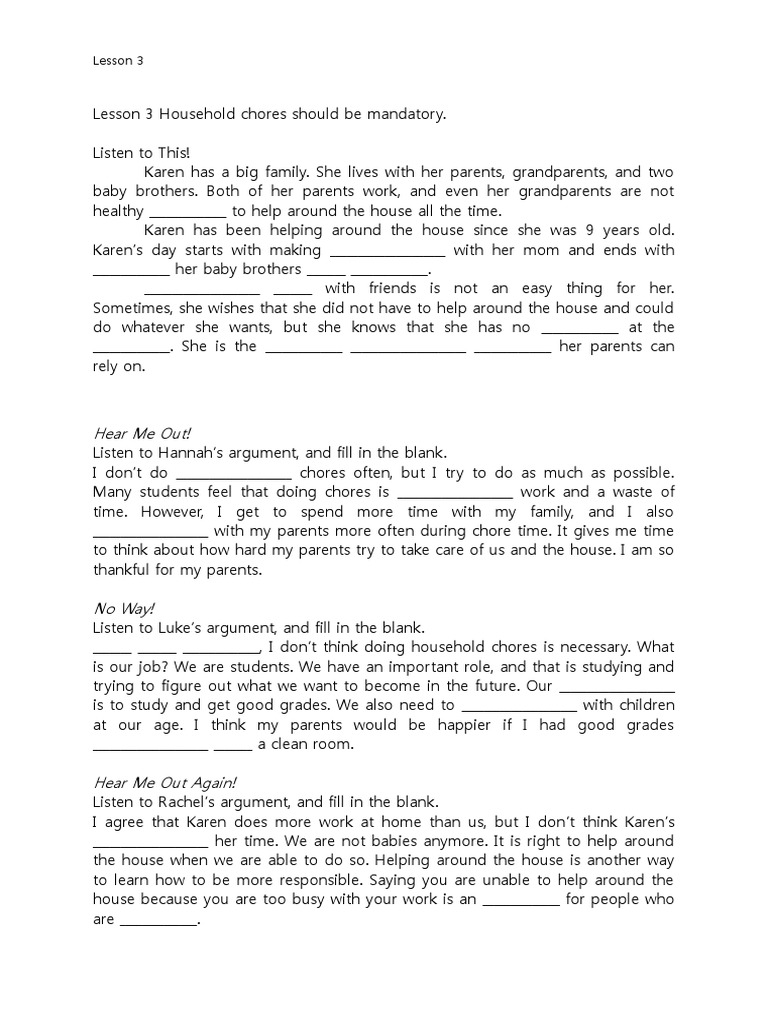 Lesson 3

Lesson 3 Household chores should be mandatory.

Listen to This!
Karen has a big family. She lives with her parents, grandparents, and two baby brothers. Both of her parents work, and even her grandparents are not healthy __________ to help around the house all the time.
Karen has been helping around the house since she was 9 years old. Karen's day starts with making _______________ with her mom and ends with __________ her baby brothers _____ __________.
_______________ _____ with friends is not an easy thing for her. Sometimes, she wishes that she did not have to help around the house and could do whatever she wants, but she knows that she has no __________ at the __________. She is the __________ _______________ __________ her parents can rely on.

Hear Me Out!
Listen to Hannah's argument, and fill in the blank.
I don't do _______________ chores often, but I try to do as much as possible. Many students feel that doing chores is _______________ work and a waste of time. However, I get to spend more time with my family, and I also _______________ with my parents more often during chore time. It gives me time to think about how hard my parents try to take care of us and the house. I am so thankful for my parents.

No Way!
Listen to Luke's argument, and fill in the blank.
_____ _____ __________, I don't think doing household chores is necessary. What is our job? We are students. We have an important role, and that is studying and trying to figure out what we want to become in the future. Our _______________ is to study and get good grades. We also need to _______________ with children at our age. I think my parents would be happier if I had good grades _______________ _____ a clean room.

Hear Me Out Again!
Listen to Rachel's argument, and fill in the blank.
I agree that Karen does more work at home than us, but I don't think Karen's _______________ her time. We are not babies anymore. It is right to help around the house when we are able to do so. Helping around the house is another way to learn how to be more responsible. Saying you are unable to help around the house because you are too busy with your work is an __________ for people who are __________.